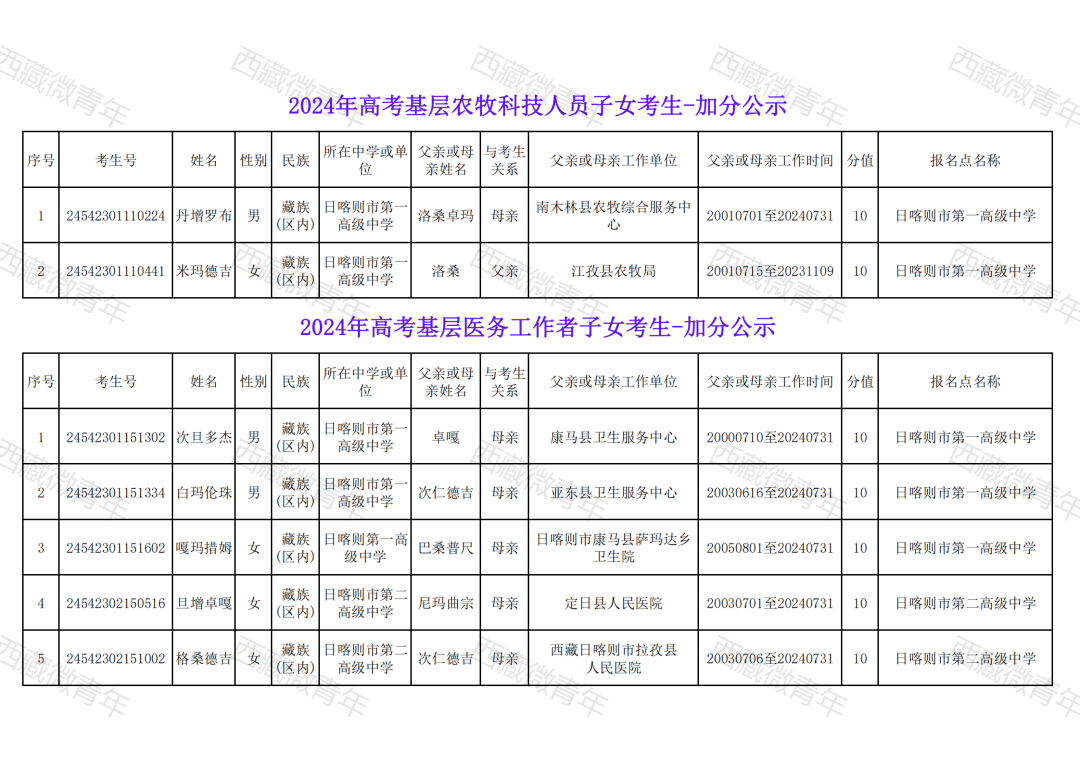 西藏微青年

2024年高考基层农牧科技人员子女考生-加分公示

| 序号 | 考生号 | 姓名 | 性别 | 民族 | 所在中学或单位 | 父亲或母亲姓名 | 与考生关系 | 父亲或母亲工作单位 | 父亲或母亲工作时间 | 分值 | 报名点名称 |
|---|---|---|---|---|---|---|---|---|---|---|---|
| 1 | 24542301110224 | 丹增罗布 | 男 | 藏族(区内) | 日喀则市第一高级中学 | 洛桑卓玛 | 母亲 | 南木林县农牧综合服务中心 | 20010701至20240731 | 10 | 日喀则市第一高级中学 |
| 2 | 24542301110441 | 米玛德吉 | 女 | 藏族(区内) | 日喀则市第一高级中学 | 洛桑 | 父亲 | 江孜县农牧局 | 20010715至20231109 | 10 | 日喀则市第一高级中学 |

2024年高考基层医务工作者子女考生-加分公示

| 序号 | 考生号 | 姓名 | 性别 | 民族 | 所在中学或单位 | 父亲或母亲姓名 | 与考生关系 | 父亲或母亲工作单位 | 父亲或母亲工作时间 | 分值 | 报名点名称 |
|---|---|---|---|---|---|---|---|---|---|---|---|
| 1 | 24542301151302 | 次旦多杰 | 男 | 藏族(区内) | 日喀则市第一高级中学 | 卓嘎 | 母亲 | 康马县卫生服务中心 | 20000710至20240731 | 10 | 日喀则市第一高级中学 |
| 2 | 24542301151334 | 白玛伦珠 | 男 | 藏族(区内) | 日喀则市第一高级中学 | 次仁德吉 | 母亲 | 亚东县卫生服务中心 | 20030616至20240731 | 10 | 日喀则市第一高级中学 |
| 3 | 24542301151602 | 嘎玛措姆 | 女 | 藏族(区内) | 日喀则第一高级中学 | 巴桑普尺 | 母亲 | 日喀则市康马县萨玛达乡卫生院 | 20050801至20240731 | 10 | 日喀则市第一高级中学 |
| 4 | 24542302150516 | 旦增卓嘎 | 女 | 藏族(区内) | 日喀则市第二高级中学 | 尼玛曲宗 | 母亲 | 定日县人民医院 | 20030701至20240731 | 10 | 日喀则市第二高级中学 |
| 5 | 24542302151002 | 格桑德吉 | 女 | 藏族(区内) | 日喀则市第二高级中学 | 次仁德吉 | 母亲 | 西藏日喀则市拉孜县人民医院 | 20030706至20240731 | 10 | 日喀则市第二高级中学 |